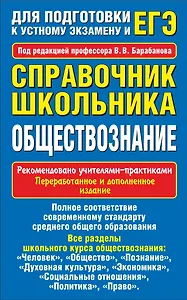 ДЛЯ ПОДГОТОВКИ К УСТНОМУ ЭКЗАМЕНУ И ЕГЭ

Под редакцией профессора В. В. Барабанова

СПРАВОЧНИК ШКОЛЬНИКА

ОБЩЕСТВОЗНАНИЕ

Рекомендовано учителями-практиками

Переработанное и дополненное издание

Полное соответствие современному стандарту среднего общего образования

Все разделы школьного курса обществознания: «Человек», «Общество», «Познание», «Духовная культура», «Экономика», «Социальные отношения», «Политика», «Право».